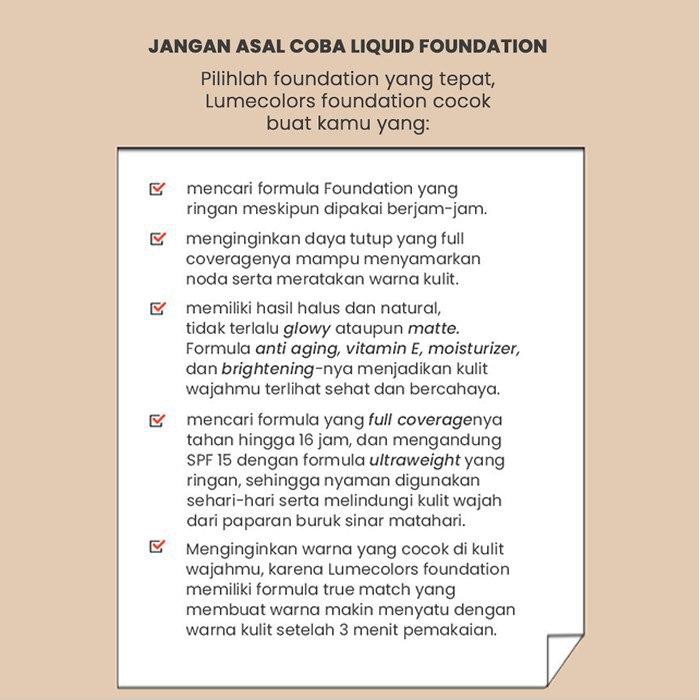 JANGAN ASAL COBA LIQUID FOUNDATION

Pilihlah foundation yang tepat, Lumecolors foundation cocok buat kamu yang:

mencari formula Foundation yang ringan meskipun dipakai berjam-jam.

menginginkan daya tutup yang full coveragenya mampu menyamarkan noda serta meratakan warna kulit.

memiliki hasil halus dan natural, tidak terlalu glowy ataupun matte. Formula anti aging, vitamin E, moisturizer, dan brightening-nya menjadikan kulit wajahmu terlihat sehat dan bercahaya.

mencari formula yang full coveragenya tahan hingga 16 jam, dan mengandung SPF 15 dengan formula ultraweight yang ringan, sehingga nyaman digunakan sehari-hari serta melindungi kulit wajah dari paparan buruk sinar matahari.

Menginginkan warna yang cocok di kulit wajahmu, karena Lumecolors foundation memiliki formula true match yang membuat warna makin menyatu dengan warna kulit setelah 3 menit pemakaian.